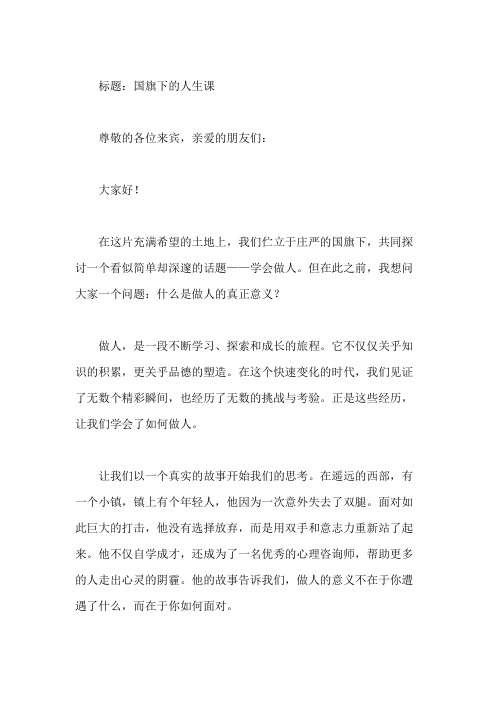 标题：国旗下的人生课

尊敬的各位来宾，亲爱的朋友们：

大家好！

在这片充满希望的土地上，我们伫立于庄严的国旗下，共同探讨一个看似简单却深邃的话题——学会做人。但在此之前，我想问大家一个问题：什么是做人的真正意义？

做人，是一段不断学习、探索和成长的旅程。它不仅仅关乎知识的积累，更关乎品德的塑造。在这个快速变化的时代，我们见证了无数个精彩瞬间，也经历了无数的挑战与考验。正是这些经历，让我们学会了如何做人。

让我们以一个真实的故事开始我们的思考。在遥远的西部，有一个小镇，镇上有个年轻人，他因为一次意外失去了双腿。面对如此巨大的打击，他没有选择放弃，而是用双手和意志力重新站了起来。他不仅自学成才，还成为了一名优秀的心理咨询师，帮助更多的人走出心灵的阴霾。他的故事告诉我们，做人的意义不在于你遭遇了什么，而在于你如何面对。